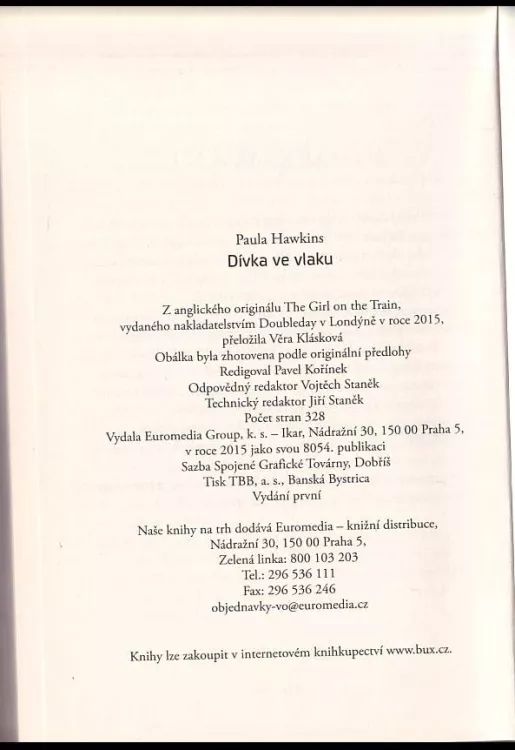 Paula Hawkins
Dívka ve vlaku

Z anglického originálu The Girl on the Train,
vydaného nakladatelstvím Doubleday v Londýně v roce 2015,
přeložila Věra Klásková
Obálka byla zhotovena podle originální předlohy
Redigoval Pavel Kořínek
Odpovědný redaktor Vojtěch Staněk
Technický redaktor Jiří Staněk
Počet stran 328
Vydala Euromedia Group, k. s. – Ikar, Nádražní 30, 150 00 Praha 5,
v roce 2015 jako svou 8054. publikaci
Sazba Spojené Grafické Továrny, Dobříš
Tisk TBB, a. s., Banská Bystrica
Vydání první

Naše knihy na trh dodává Euromedia – knižní distribuce,
Nádražní 30, 150 00 Praha 5,
Zelená linka: 800 103 203
Tel.: 296 536 111
Fax: 296 536 246
objednavky-vo@euromedia.cz

Knihy lze zakoupit v internetovém knihkupectví www.bux.cz.